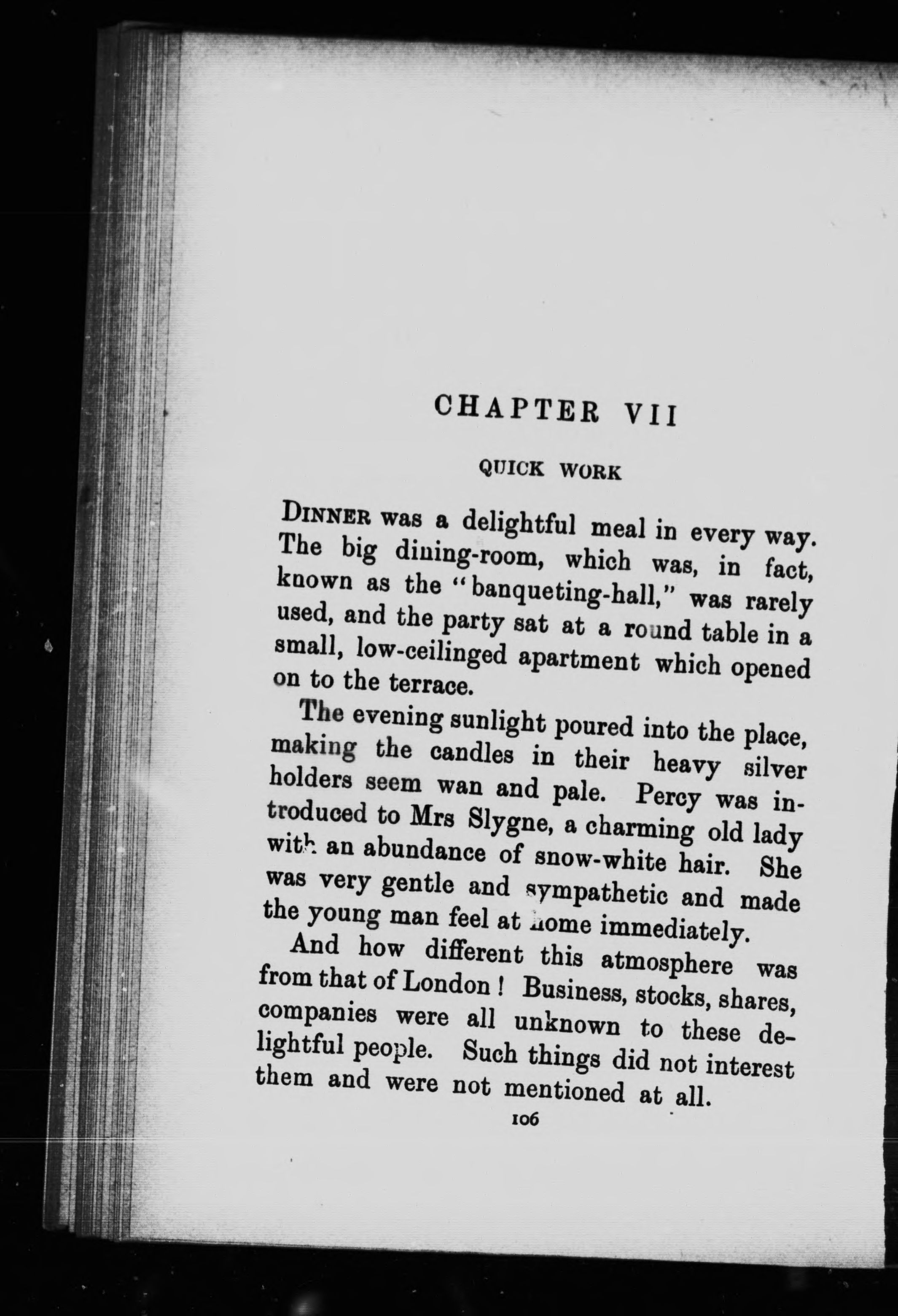 CHAPTER VII

QUICK WORK

DINNER was a delightful meal in every way. The big dining-room, which was, in fact, known as the "banqueting-hall," was rarely used, and the party sat at a round table in a small, low-ceilinged apartment which opened on to the terrace.

The evening sunlight poured into the place, making the candles in their heavy silver holders seem wan and pale. Percy was introduced to Mrs Slygne, a charming old lady with an abundance of snow-white hair. She was very gentle and sympathetic and made the young man feel at home immediately.

And how different this atmosphere was from that of London! Business, stocks, shares, companies were all unknown to these delightful people. Such things did not interest them and were not mentioned at all.

106